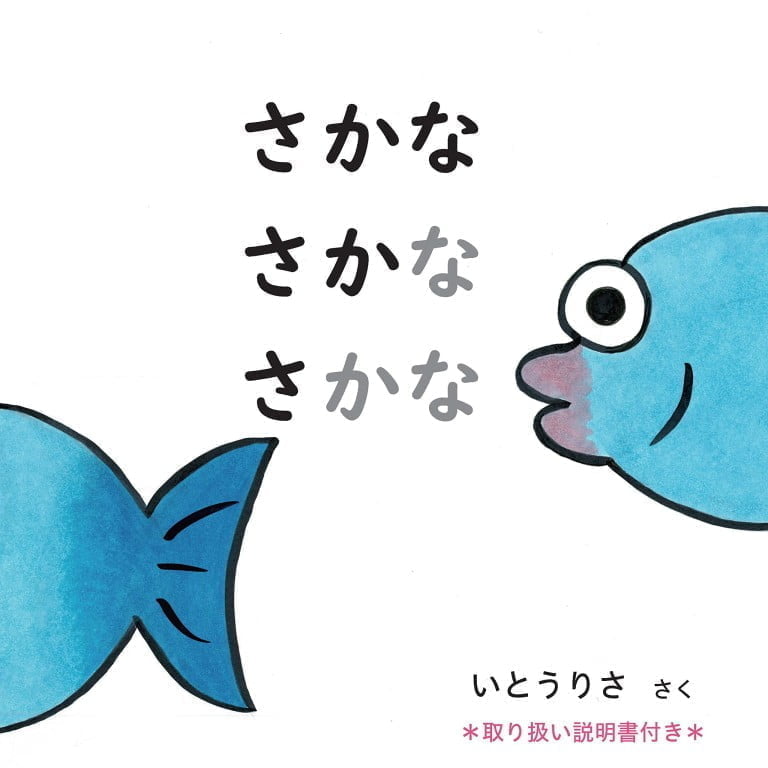 さかな
さかな
さかな

いとうりさ　さく

＊取り扱い説明書付き＊